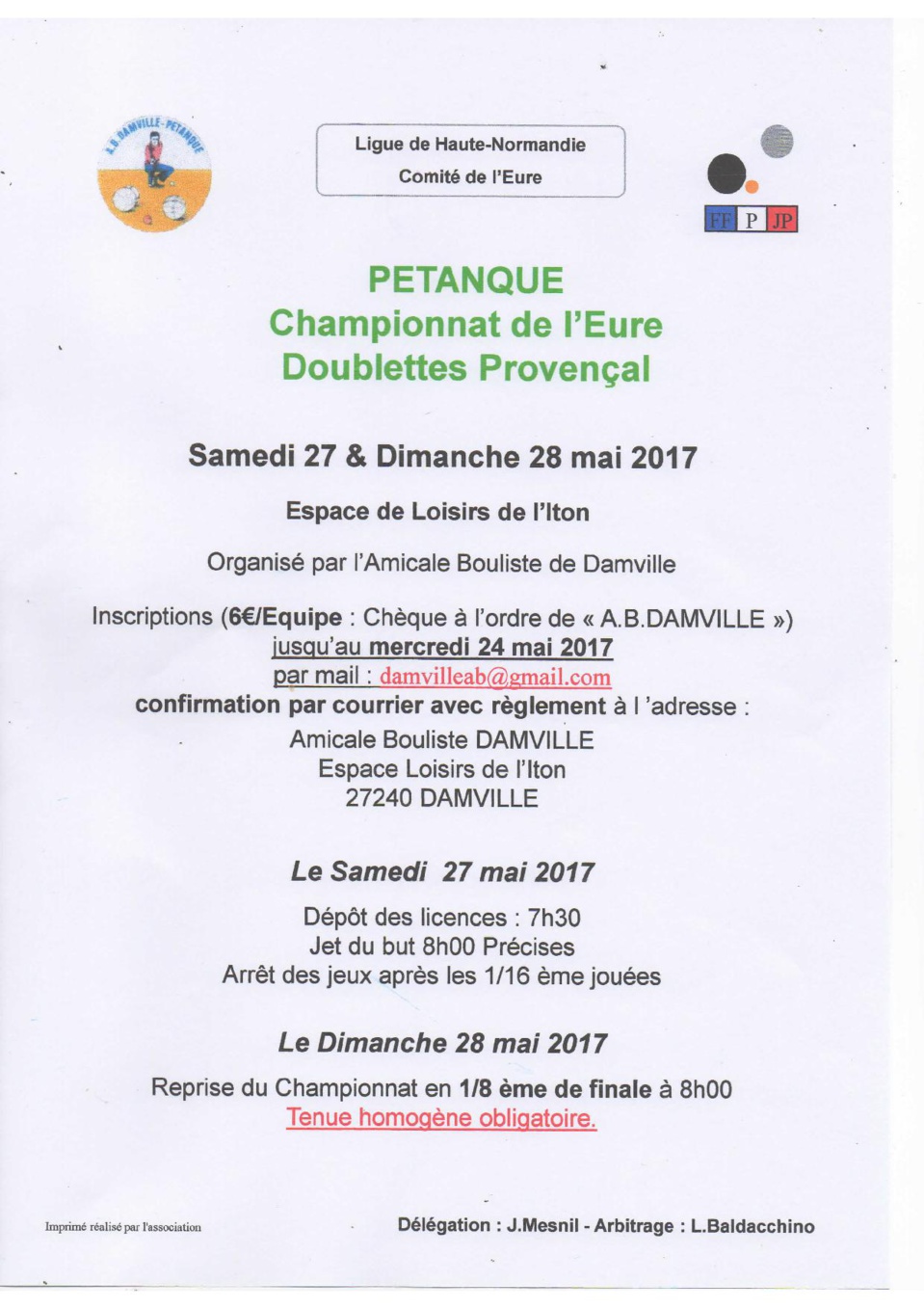 A.B. DAMVILLE-PETANQUE

Ligue de Haute-Normandie
Comité de l'Eure

FF P JP

PETANQUE
Championnat de l'Eure
Doublettes Provençal

Samedi 27 & Dimanche 28 mai 2017

Espace de Loisirs de l'Iton

Organisé par l'Amicale Bouliste de Damville

Inscriptions (6€/Equipe : Chèque à l'ordre de « A.B.DAMVILLE »)
jusqu'au mercredi 24 mai 2017
par mail : damvilleab@gmail.com
confirmation par courrier avec règlement à l 'adresse :
Amicale Bouliste DAMVILLE
Espace Loisirs de l'Iton
27240 DAMVILLE

Le Samedi 27 mai 2017

Dépôt des licences : 7h30
Jet du but 8h00 Précises
Arrêt des jeux après les 1/16 ème jouées

Le Dimanche 28 mai 2017

Reprise du Championnat en 1/8 ème de finale à 8h00
Tenue homogène obligatoire.

Imprimé réalisé par l'association

Délégation : J.Mesnil - Arbitrage : L.Baldacchino